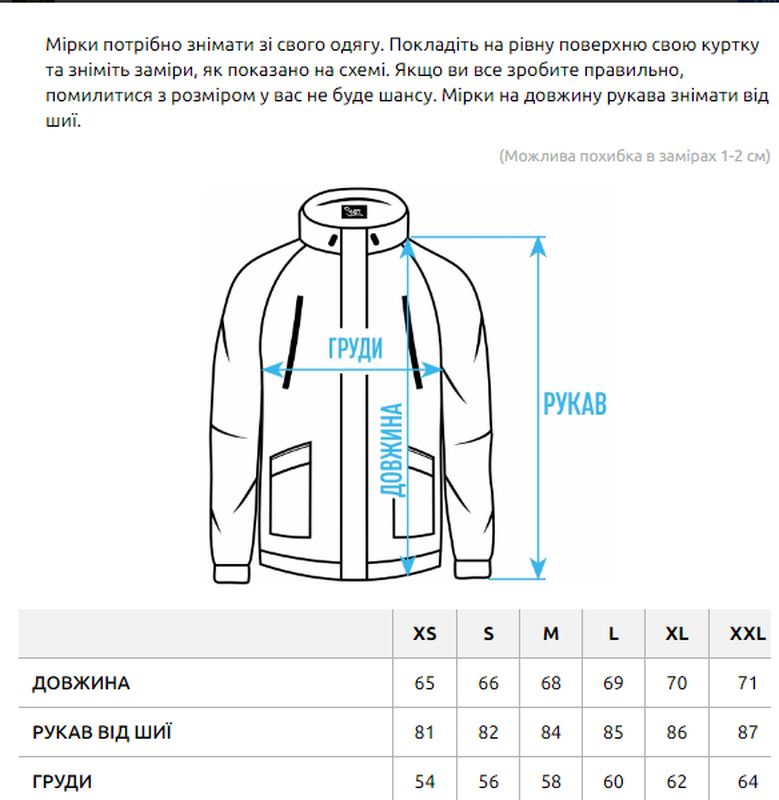 Мірки потрібно знімати зі свого одягу. Покладіть на рівну поверхню свою куртку та зніміть заміри, як показано на схемі. Якщо ви все зробите правильно, помилитися з розміром у вас не буде шансу. Мірки на довжину рукава знімати від шиї.

(Можлива похибка в замірах 1-2 см)

ГРУДИ

ДОВЖИНА

РУКАВ

| | XS | S | M | L | XL | XXL |
|---|---|---|---|---|---|---|
| ДОВЖИНА | 65 | 66 | 68 | 69 | 70 | 71 |
| РУКАВ ВІД ШИЇ | 81 | 82 | 84 | 85 | 86 | 87 |
| ГРУДИ | 54 | 56 | 58 | 60 | 62 | 64 |